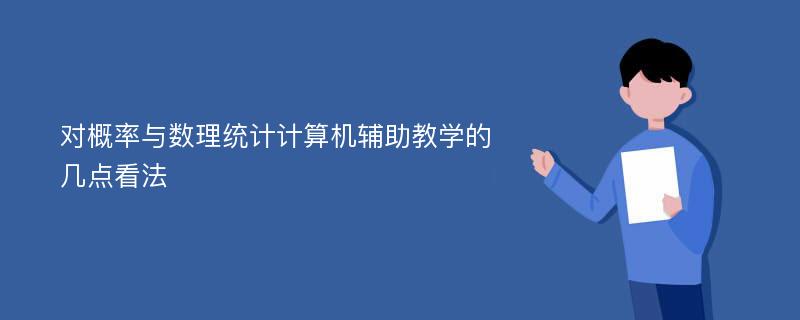 对概率与数理统计计算机辅助教学的几点看法